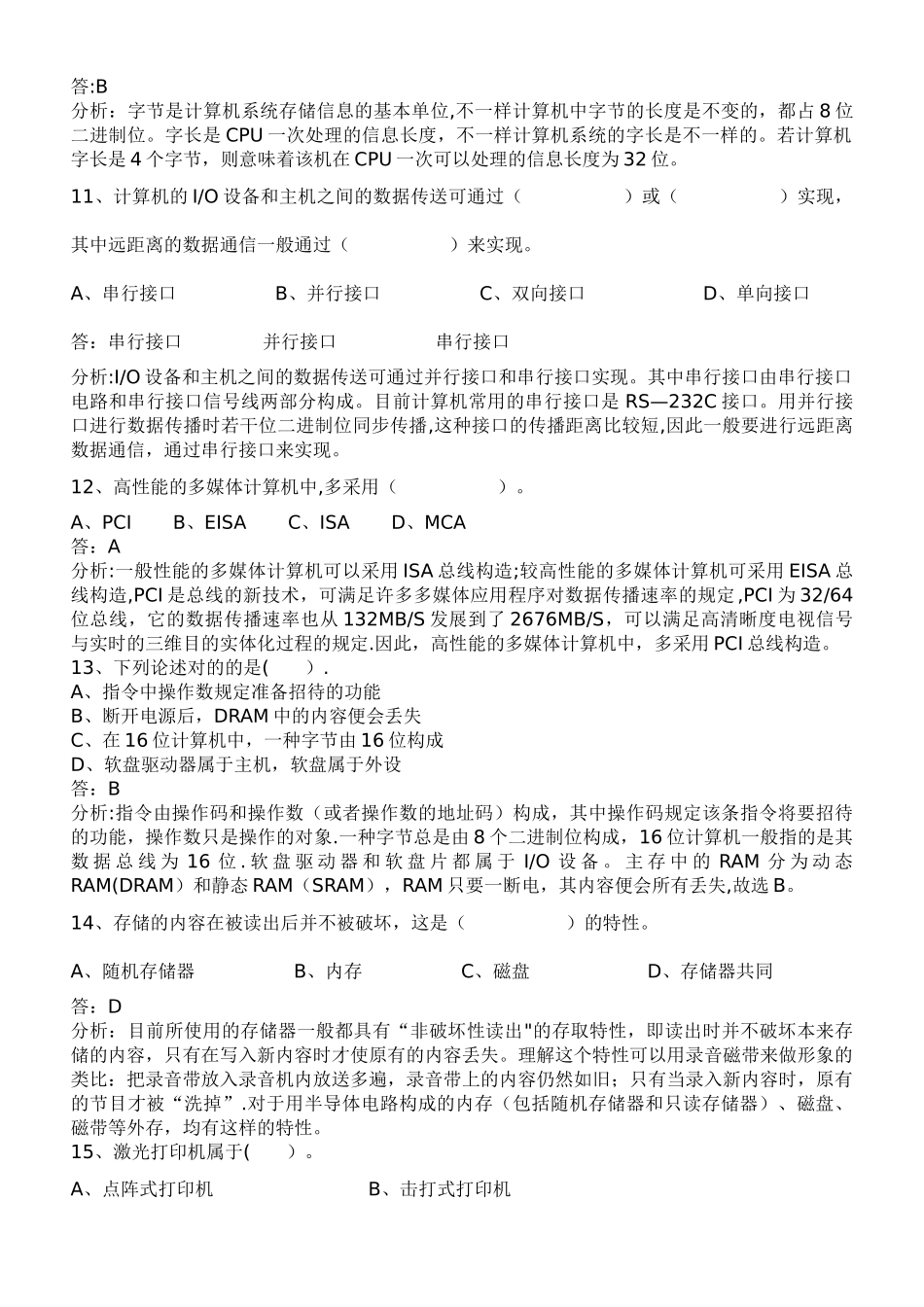 答:B
分析：字节是计算机系统存储信息的基本单位,不一样计算机中字节的长度是不变的，都占 8 位二进制位。字长是 CPU 一次处理的信息长度，不一样计算机系统的字长是不一样的。若计算机字长是 4 个字节，则意味着该机在 CPU 一次可以处理的信息长度为 32 位。

11、计算机的 I/O 设备和主机之间的数据传送可通过（　　　　）或（　　　　）实现，

其中远距离的数据通信一般通过（　　　　）来实现。

A、串行接口　　　B、并行接口　　　C、双向接口　　　D、单向接口

答：串行接口　　　并行接口　　　串行接口

分析:I/O 设备和主机之间的数据传送可通过并行接口和串行接口实现。其中串行接口由串行接口电路和串行接口信号线两部分构成。目前计算机常用的串行接口是 RS—232C 接口。用并行接口进行数据传播时若干位二进制位同步传播,这种接口的传播距离比较短,因此一般要进行远距离数据通信，通过串行接口来实现。

12、高性能的多媒体计算机中,多采用（　　　　）。

A、PCI　　B、EISA　　C、ISA　　D、MCA
答：A
分析:一般性能的多媒体计算机可以采用 ISA 总线构造;较高性能的多媒体计算机可采用 EISA 总线构造,PCI 是总线的新技术，可满足许多多媒体应用程序对数据传播速率的规定,PCI 为 32/64 位总线，它的数据传播速率也从 132MB/S 发展到了 2676MB/S，可以满足高清晰度电视信号与实时的三维目的实体化过程的规定.因此，高性能的多媒体计算机中，多采用 PCI 总线构造。
13、下列论述对的的是(　　).
A、指令中操作数规定准备招待的功能
B、断开电源后，DRAM 中的内容便会丢失
C、在 16 位计算机中，一种字节由 16 位构成
D、软盘驱动器属于主机，软盘属于外设
答：B
分析:指令由操作码和操作数（或者操作数的地址码）构成，其中操作码规定该条指令将要招待的功能，操作数只是操作的对象.一种字节总是由 8 个二进制位构成，16 位计算机一般指的是其数据总线为 16 位.软盘驱动器和软盘片都属于 I/O 设备。主存中的 RAM 分为动态 RAM(DRAM）和静态 RAM（SRAM），RAM 只要一断电，其内容便会所有丢失,故选 B。

14、存储的内容在被读出后并不被破坏，这是（　　　　）的特性。

A、随机存储器　　　B、内存　　　C、磁盘　　　D、存储器共同

答：D
分析：目前所使用的存储器一般都具有“非破坏性读出"的存取特性，即读出时并不破坏本来存储的内容，只有在写入新内容时才使原有的内容丢失。理解这个特性可以用录音磁带来做形象的类比：把录音带放入录音机内放送多遍，录音带上的内容仍然如旧；只有当录入新内容时，原有的节目才被“洗掉”.对于用半导体电路构成的内存（包括随机存储器和只读存储器）、磁盘、磁带等外存，均有这样的特性。
15、激光打印机属于(　　)。

A、点阵式打印机　　　　B、击打式打印机